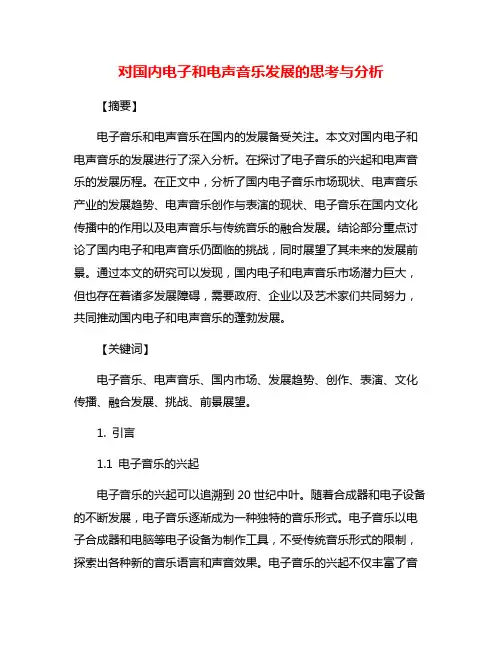 对国内电子和电声音乐发展的思考与分析

【摘要】

电子音乐和电声音乐在国内的发展备受关注。本文对国内电子和电声音乐的发展进行了深入分析。在探讨了电子音乐的兴起和电声音乐的发展历程。在正文中，分析了国内电子音乐市场现状、电声音乐产业的发展趋势、电声音乐创作与表演的现状、电子音乐在国内文化传播中的作用以及电声音乐与传统音乐的融合发展。结论部分重点讨论了国内电子和电声音乐仍面临的挑战，同时展望了其未来的发展前景。通过本文的研究可以发现，国内电子和电声音乐市场潜力巨大，但也存在着诸多发展障碍，需要政府、企业以及艺术家们共同努力，共同推动国内电子和电声音乐的蓬勃发展。

【关键词】

电子音乐、电声音乐、国内市场、发展趋势、创作、表演、文化传播、融合发展、挑战、前景展望。

1. 引言

1.1 电子音乐的兴起

电子音乐的兴起可以追溯到 20 世纪中叶。随着合成器和电子设备的不断发展，电子音乐逐渐成为一种独特的音乐形式。电子音乐以电子合成器和电脑等电子设备为制作工具，不受传统音乐形式的限制，探索出各种新的音乐语言和声音效果。电子音乐的兴起不仅丰富了音